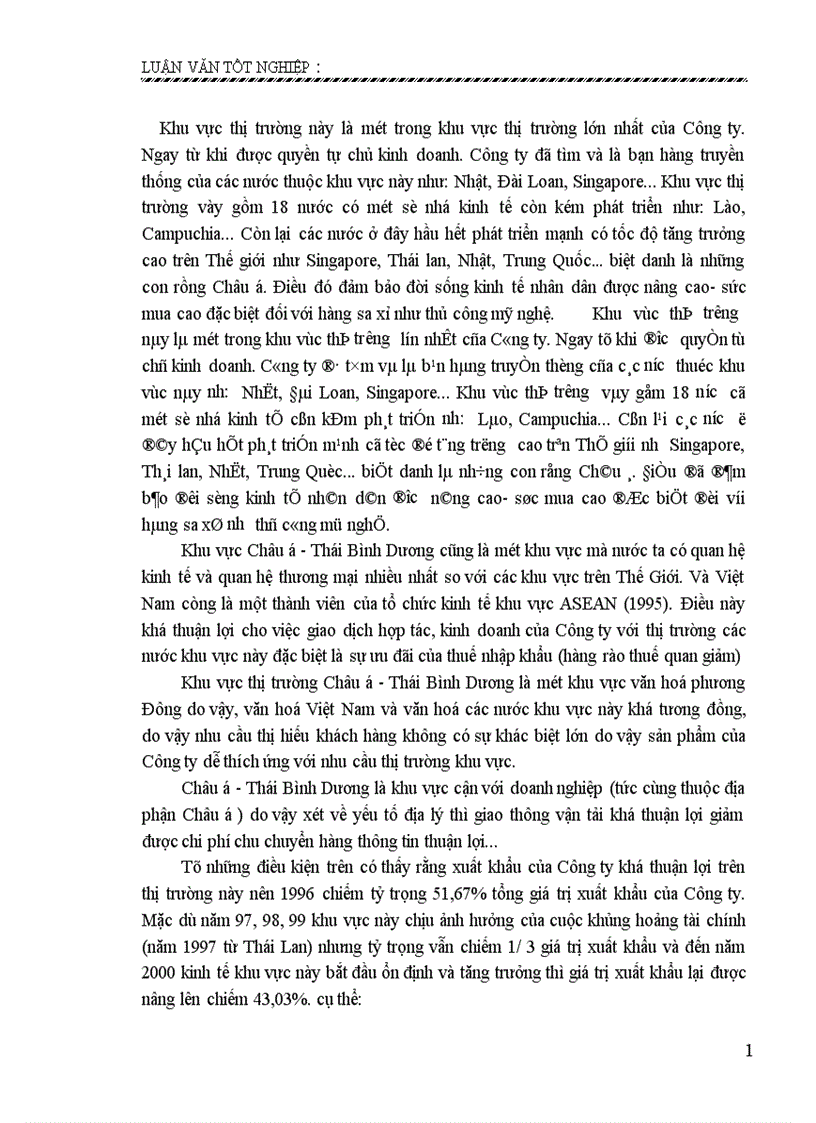 LUẬN VĂN TỐT NGHIỆP :

Khu vực thị trường này là mét trong khu vực thị trường lớn nhất của Công ty. Ngay từ khi được quyền tự chủ kinh doanh. Công ty đã tìm và là bạn hàng truyền thống của các nước thuộc khu vực này như: Nhật, Đài Loan, Singapore... Khu vực thị trường vày gồm 18 nước có mét sè nhá kinh tế còn kém phát triển như: Lào, Campuchia... Còn lại các nước ở đây hầu hết phát triển mạnh có tốc độ tăng trưởng cao trên Thế giới như Singapore, Thái lan, Nhật, Trung Quốc... biệt danh là những con rồng Châu á. Điều đó đảm bảo đời sống kinh tế nhân dân được nâng cao- sức mua cao đặc biệt đối với hàng sa xỉ như thủ công mỹ nghệ. Khu vùc thÞ tr­êng nµy lµ mét trong khu vùc thÞ tr­êng lín nhÊt cña C«ng ty. Ngay tõ khi ®­îc quyÒn tù chñ kinh doanh. C«ng ty ®· t×m vµ lµ b¹n hµng truyÒn thèng cña c¸c n­íc thuéc khu vùc nµy nh­: NhËt, §µi Loan, Singapore... Khu vùc thÞ tr­êng vµy gåm 18 n­íc cã mét sè nhá kinh tÕ cßn kÐm ph¸t triÓn nh­: Lµo, Campuchia... Cßn l¹i c¸c n­íc ë ®©y hÇu hÕt ph¸t triÓn m¹nh cã tèc ®é t¨ng tr­ëng cao trªn ThÕ giíi nh­ Singapore, Th¸i lan, NhËt, Trung Quèc... biÖt danh lµ nh÷ng con rång Ch©u ¸. §iÒu ®ã ®¶m b¶o ®êi sèng kinh tÕ nh©n d©n ®­îc n©ng cao- søc mua cao ®Æc biÖt ®èi víi hµng sa xØ nh­ thñ c«ng mü nghÖ.

Khu vực Châu á - Thái Bình Dương cũng là mét khu vực mà nước ta có quan hệ kinh tế và quan hệ thương mại nhiều nhất so với các khu vực trên Thế Giới. Và Việt Nam còng là một thành viên của tổ chức kinh tế khu vực ASEAN (1995). Điều này khá thuận lợi cho việc giao dịch hợp tác, kinh doanh của Công ty với thị trường các nước khu vực này đặc biệt là sự ưu đãi của thuế nhập khẩu (hàng rào thuế quan giảm)

Khu vực thị trường Châu á - Thái Bình Dương là mét khu vực văn hoá phương Đông do vậy, văn hoá Việt Nam và văn hoá các nước khu vực này khá tương đồng, do vậy nhu cầu thị hiếu khách hàng không có sự khác biệt lớn do vậy sản phẩm của Công ty dễ thích ứng với nhu cầu thị trường khu vực.

Châu á - Thái Bình Dương là khu vực cận với doanh nghiệp (tức cùng thuộc địa phận Châu á ) do vậy xét về yếu tố địa lý thì giao thông vận tải khá thuận lợi giảm được chi phí chu chuyển hàng thông tin thuận lợi...

Tõ những điều kiện trên có thấy rằng xuất khẩu của Công ty khá thuận lợi trên thị trường này nên 1996 chiếm tỷ trọng 51,67% tổng giá trị xuất khẩu của Công ty. Mặc dù năm 97, 98, 99 khu vực này chịu ảnh hưởng của cuộc khủng hoảng tài chính (năm 1997 từ Thái Lan) nhưng tỷ trọng vẫn chiếm 1/ 3 giá trị xuất khẩu và đến năm 2000 kinh tế khu vực này bắt đầu ổn định và tăng trưởng thì giá trị xuất khẩu lại được nâng lên chiếm 43,03%. cụ thể:

1